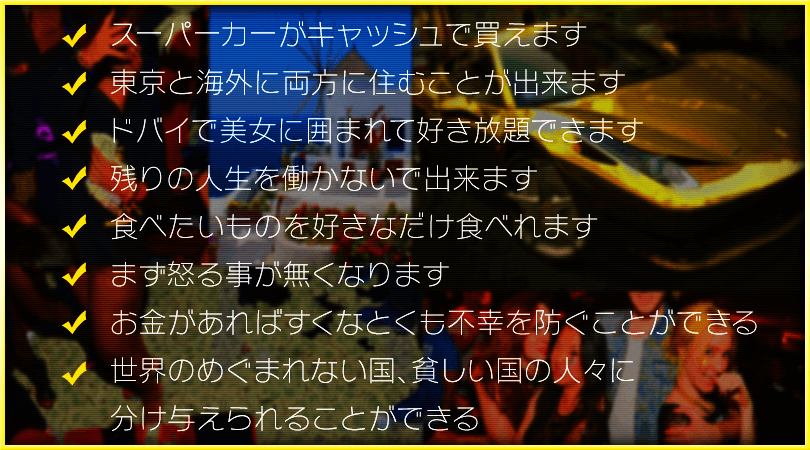 ✔ スーパーカーがキャッシュで買えます
✔ 東京と海外に両方に住むことが出来ます
✔ ドバイで美女に囲まれて好き放題できます
✔ 残りの人生を働かないで出来ます
✔ 食べたいものを好きなだけ食べれます
✔ まず怒る事が無くなります
✔ お金があればすくなとくも不幸を防ぐことができる
✔ 世界のめぐまれない国、貧しい国の人々に分け与えられることができる